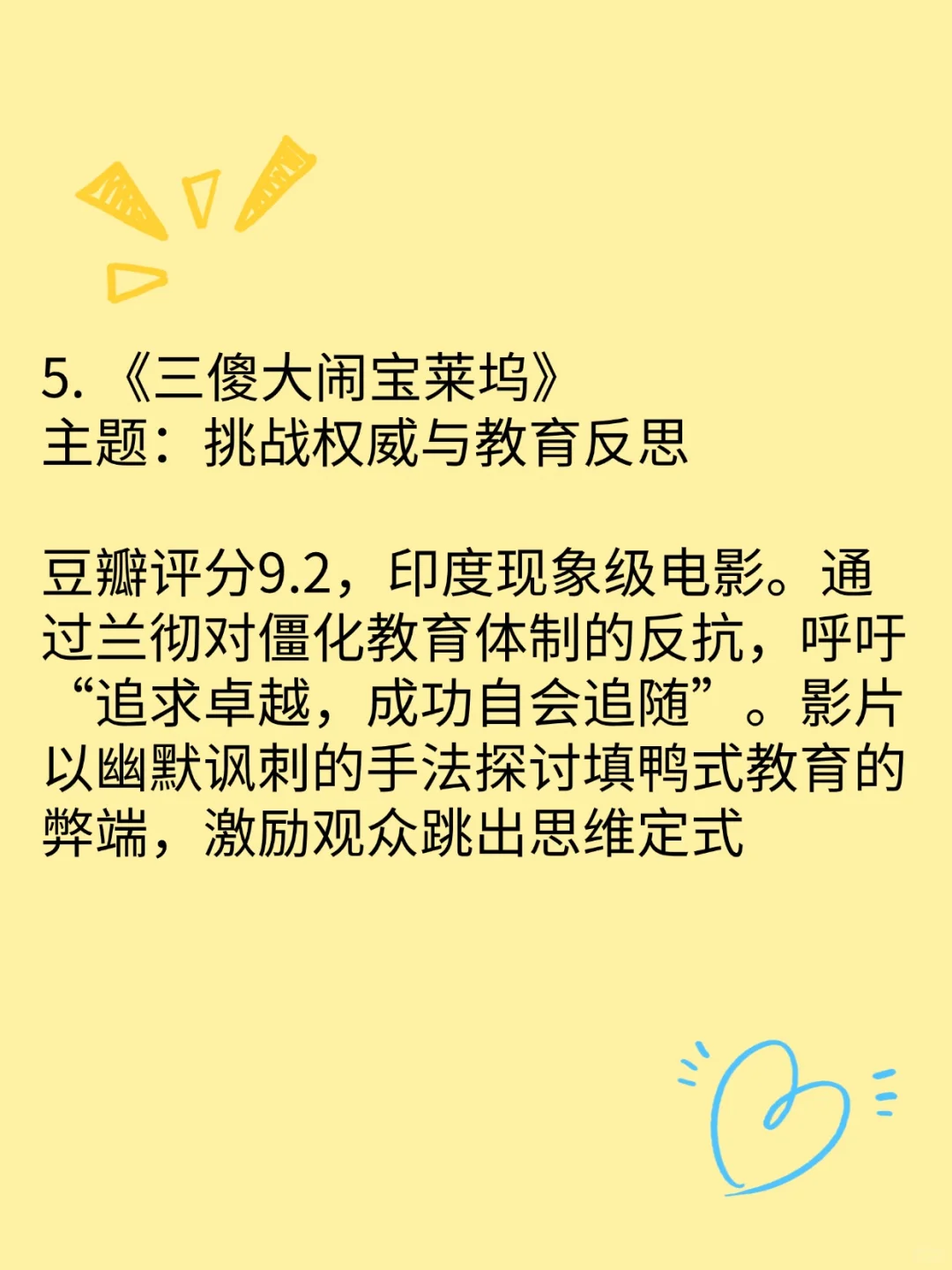 5. 《三傻大闹宝莱坞》
主题：挑战权威与教育反思

豆瓣评分9.2，印度现象级电影。通过兰彻对僵化教育体制的反抗，呼吁“追求卓越，成功自会追随”。影片以幽默讽刺的手法探讨填鸭式教育的弊端，激励观众跳出思维定式